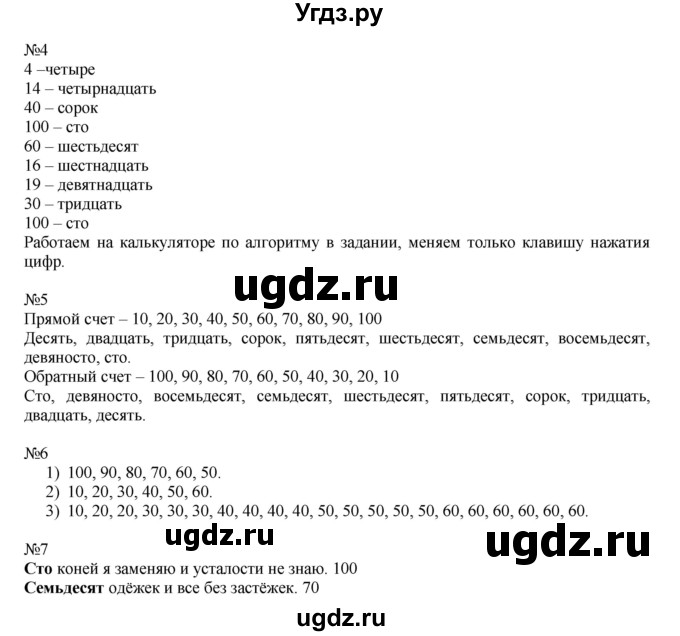 Угдз.ру

№4
4 –четыре
14 – четырнадцать
40 – сорок
100 – сто
60 – шестьдесят
16 – шестнадцать
19 – девятнадцать
30 – тридцать
100 – сто
Работаем на калькуляторе по алгоритму в задании, меняем только клавишу нажатия цифр.

ugdz.ru

№5
Прямой счет – 10, 20, 30, 40, 50, 60, 70, 80, 90, 100
Десять, двадцать, тридцать, сорок, пятьдесят, шестьдесят, семьдесят, восемьдесят, девяносто, сто.
Обратный счет – 100, 90, 80, 70, 60, 50, 40, 30, 20, 10
Сто, девяносто, восемьдесят, семьдесят, шестьдесят, пятьдесят, сорок, тридцать, двадцать, десять.

№6
1) 100, 90, 80, 70, 60, 50.
2) 10, 20, 30, 40, 50, 60.
3) 10, 20, 20, 30, 30, 30, 40, 40, 40, 40, 50, 50, 50, 50, 50, 60, 60, 60, 60, 60, 60.

ugdz.ru

ugdz.ru

№7
Сто коней я заменяю и усталости не знаю. 100
Семьдесят одёжек и все без застёжек. 70

ugdz.ru